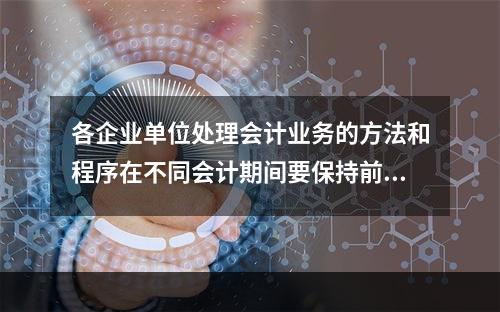 各企业单位处理会计业务的方法和程序在不同会计期间要保持前...